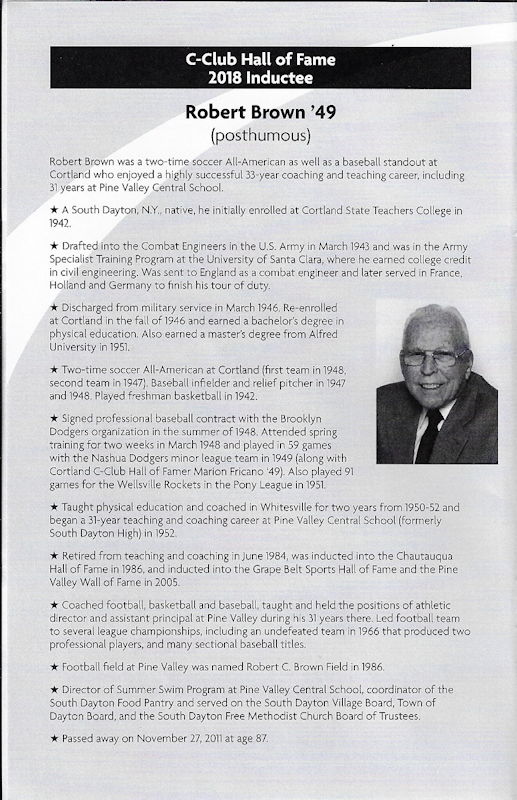 C-Club Hall of Fame
2018 Inductee

Robert Brown '49
(posthumous)

Robert Brown was a two-time soccer All-American as well as a baseball standout at Cortland who enjoyed a highly successful 33-year coaching and teaching career, including 31 years at Pine Valley Central School.

★ A South Dayton, N.Y., native, he initially enrolled at Cortland State Teachers College in 1942.

★ Drafted into the Combat Engineers in the U.S. Army in March 1943 and was in the Army Specialist Training Program at the University of Santa Clara, where he earned college credit in civil engineering. Was sent to England as a combat engineer and later served in France, Holland and Germany to finish his tour of duty.

★ Discharged from military service in March 1946. Re-enrolled at Cortland in the fall of 1946 and earned a bachelor's degree in physical education. Also earned a master's degree from Alfred University in 1951.

★ Two-time soccer All-American at Cortland (first team in 1948, second team in 1947). Baseball infielder and relief pitcher in 1947 and 1948. Played freshman basketball in 1942.

★ Signed professional baseball contract with the Brooklyn Dodgers organization in the summer of 1948. Attended spring training for two weeks in March 1948 and played in 59 games with the Nashua Dodgers minor league team in 1949 (along with Cortland C-Club Hall of Famer Marion Fricano '49). Also played 91 games for the Wellsville Rockets in the Pony League in 1951.

★ Taught physical education and coached in Whitesville for two years from 1950-52 and began a 31-year teaching and coaching career at Pine Valley Central School (formerly South Dayton High) in 1952.

★ Retired from teaching and coaching in June 1984, was inducted into the Chautauqua Hall of Fame in 1986, and inducted into the Grape Belt Sports Hall of Fame and the Pine Valley Wall of Fame in 2005.

★ Coached football, basketball and baseball, taught and held the positions of athletic director and assistant principal at Pine Valley during his 31 years there. Led football team to several league championships, including an undefeated team in 1966 that produced two professional players, and many sectional baseball titles.

★ Football field at Pine Valley was named Robert C. Brown Field in 1986.

★ Director of Summer Swim Program at Pine Valley Central School, coordinator of the South Dayton Food Pantry and served on the South Dayton Village Board, Town of Dayton Board, and the South Dayton Free Methodist Church Board of Trustees.

★ Passed away on November 27, 2011 at age 87.